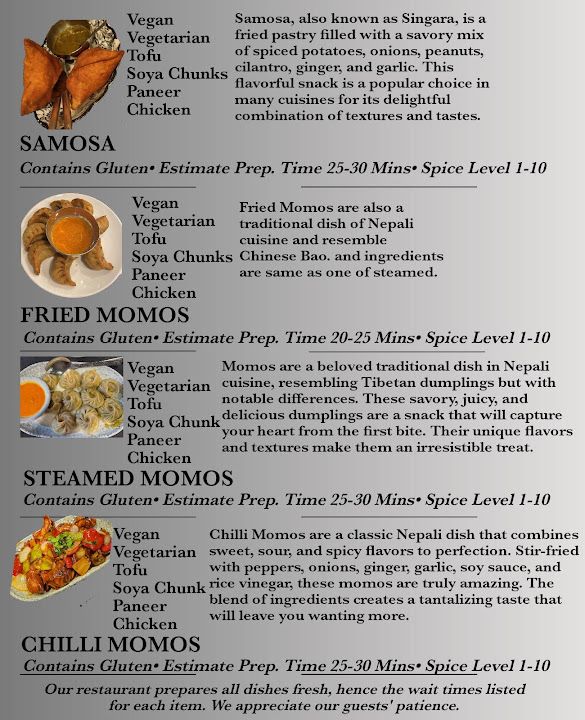 Vegan
Vegetarian
Tofu
Soya Chunks
Paneer
Chicken

Samosa, also known as Singara, is a fried pastry filled with a savory mix of spiced potatoes, onions, peanuts, cilantro, ginger, and garlic. This flavorful snack is a popular choice in many cuisines for its delightful combination of textures and tastes.

SAMOSA

Contains Gluten• Estimate Prep. Time 25-30 Mins• Spice Level 1-10

Vegan
Vegetarian
Tofu
Soya Chunks
Paneer
Chicken

Fried Momos are also a traditional dish of Nepali cuisine and resemble Chinese Bao. and ingredients are same as one of steamed.

FRIED MOMOS

Contains Gluten• Estimate Prep. Time 20-25 Mins• Spice Level 1-10

Vegan
Vegetarian
Tofu
Soya Chunk
Paneer
Chicken

Momos are a beloved traditional dish in Nepali cuisine, resembling Tibetan dumplings but with notable differences. These savory, juicy, and delicious dumplings are a snack that will capture your heart from the first bite. Their unique flavors and textures make them an irresistible treat.

STEAMED MOMOS

Contains Gluten• Estimate Prep. Time 25-30 Mins• Spice Level 1-10

Vegan
Vegetarian
Tofu
Soya Chunk
Paneer
Chicken

Chilli Momos are a classic Nepali dish that combines sweet, sour, and spicy flavors to perfection. Stir-fried with peppers, onions, ginger, garlic, soy sauce, and rice vinegar, these momos are truly amazing. The blend of ingredients creates a tantalizing taste that will leave you wanting more.

CHILLI MOMOS

Contains Gluten• Estimate Prep. Time 25-30 Mins• Spice Level 1-10

Our restaurant prepares all dishes fresh, hence the wait times listed for each item. We appreciate our guests' patience.